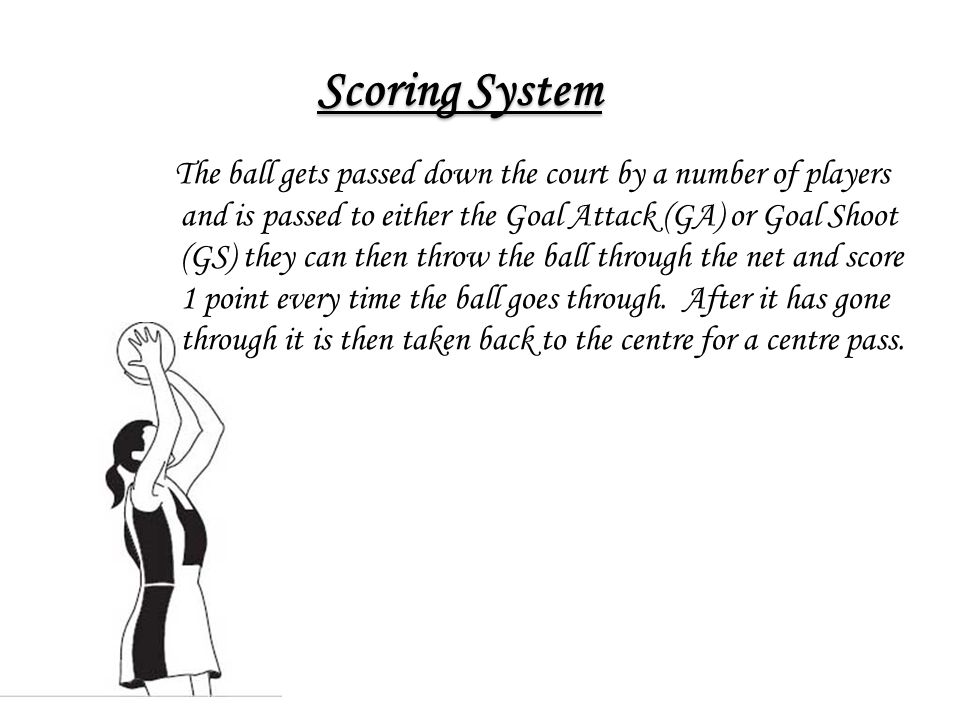 Scoring System

The ball gets passed down the court by a number of players and is passed to either the Goal Attack (GA) or Goal Shoot (GS) they can then throw the ball through the net and score 1 point every time the ball goes through. After it has gone through it is then taken back to the centre for a centre pass.